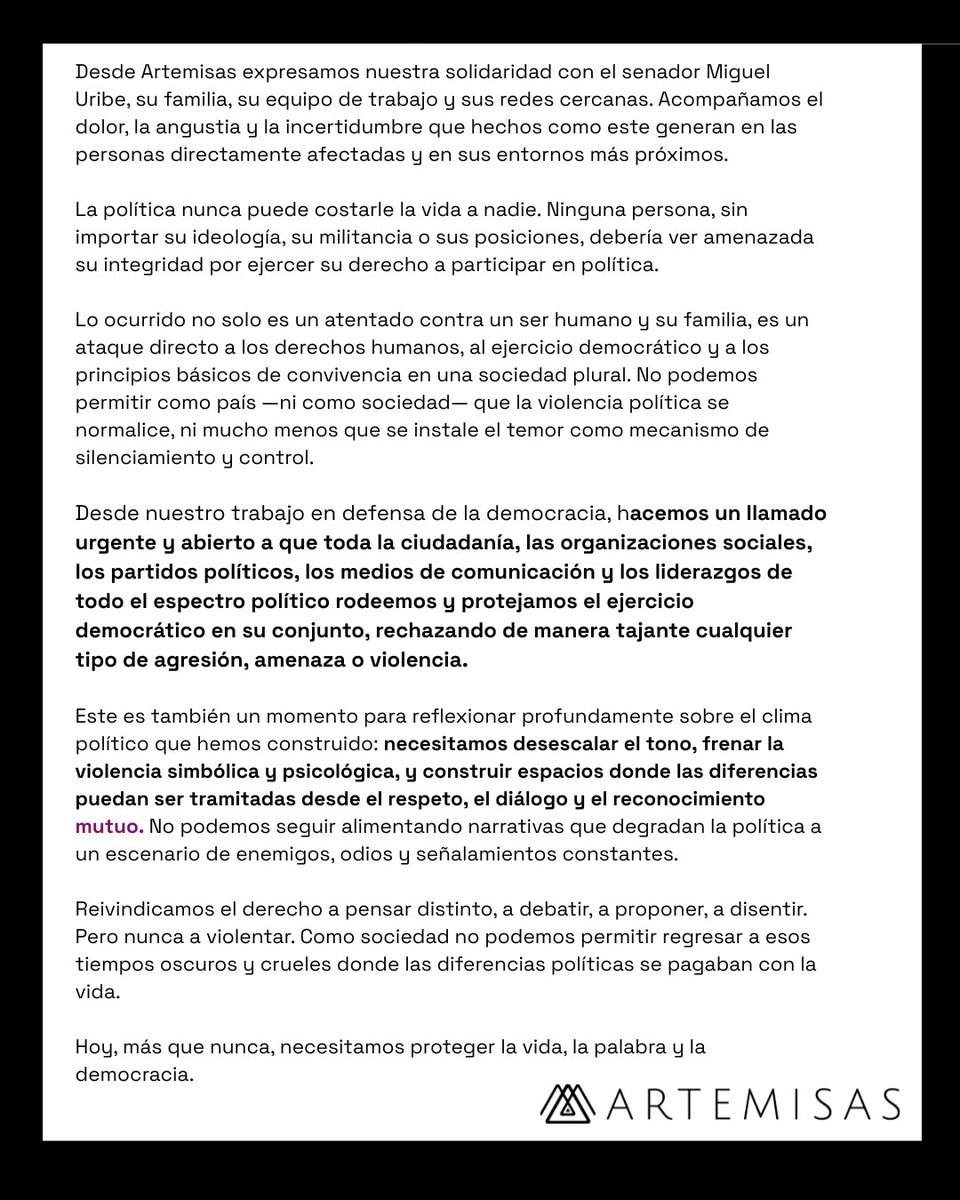 Desde Artemisas expresamos nuestra solidaridad con el senador Miguel Uribe, su familia, su equipo de trabajo y sus redes cercanas. Acompañamos el dolor, la angustia y la incertidumbre que hechos como este generan en las personas directamente afectadas y en sus entornos más próximos.

La política nunca puede costarle la vida a nadie. Ninguna persona, sin importar su ideología, su militancia o sus posiciones, debería ver amenazada su integridad por ejercer su derecho a participar en política.

Lo ocurrido no solo es un atentado contra un ser humano y su familia, es un ataque directo a los derechos humanos, al ejercicio democrático y a los principios básicos de convivencia en una sociedad plural. No podemos permitir como país —ni como sociedad— que la violencia política se normalice, ni mucho menos que se instale el temor como mecanismo de silenciamiento y control.

Desde nuestro trabajo en defensa de la democracia, hacemos un llamado urgente y abierto a que toda la ciudadanía, las organizaciones sociales, los partidos políticos, los medios de comunicación y los liderazgos de todo el espectro político rodeemos y protejamos el ejercicio democrático en su conjunto, rechazando de manera tajante cualquier tipo de agresión, amenaza o violencia.

Este es también un momento para reflexionar profundamente sobre el clima político que hemos construido: necesitamos desescalar el tono, frenar la violencia simbólica y psicológica, y construir espacios donde las diferencias puedan ser tramitadas desde el respeto, el diálogo y el reconocimiento mutuo. No podemos seguir alimentando narrativas que degradan la política a un escenario de enemigos, odios y señalamientos constantes.

Reivindicamos el derecho a pensar distinto, a debatir, a proponer, a disentir. Pero nunca a violentar. Como sociedad no podemos permitir regresar a esos tiempos oscuros y crueles donde las diferencias políticas se pagaban con la vida.

Hoy, más que nunca, necesitamos proteger la vida, la palabra y la democracia.

ARTEMISAS